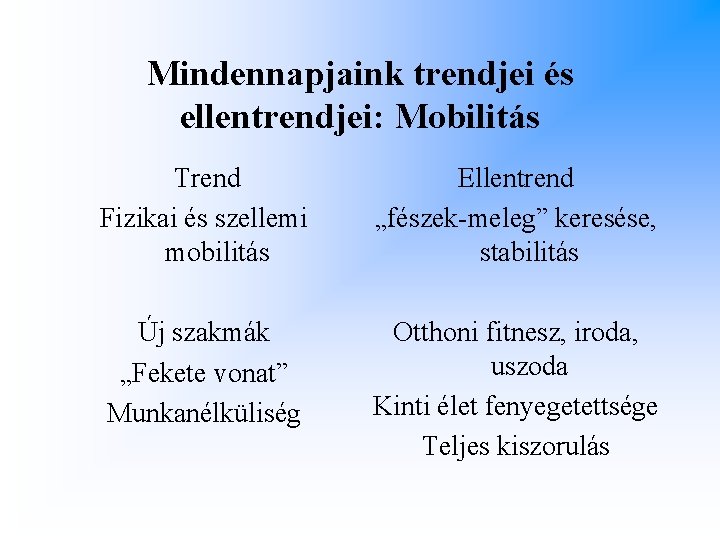 Mindennapjaink trendjei és ellentrendjei: Mobilitás

Trend

Fizikai és szellemi mobilitás

Új szakmák

„Fekete vonat"

Munkanélküliség

Ellentrend

„fészek-meleg" keresése, stabilitás

Otthoni fitnesz, iroda, uszoda

Kinti élet fenyegetettsége

Teljes kiszorulás